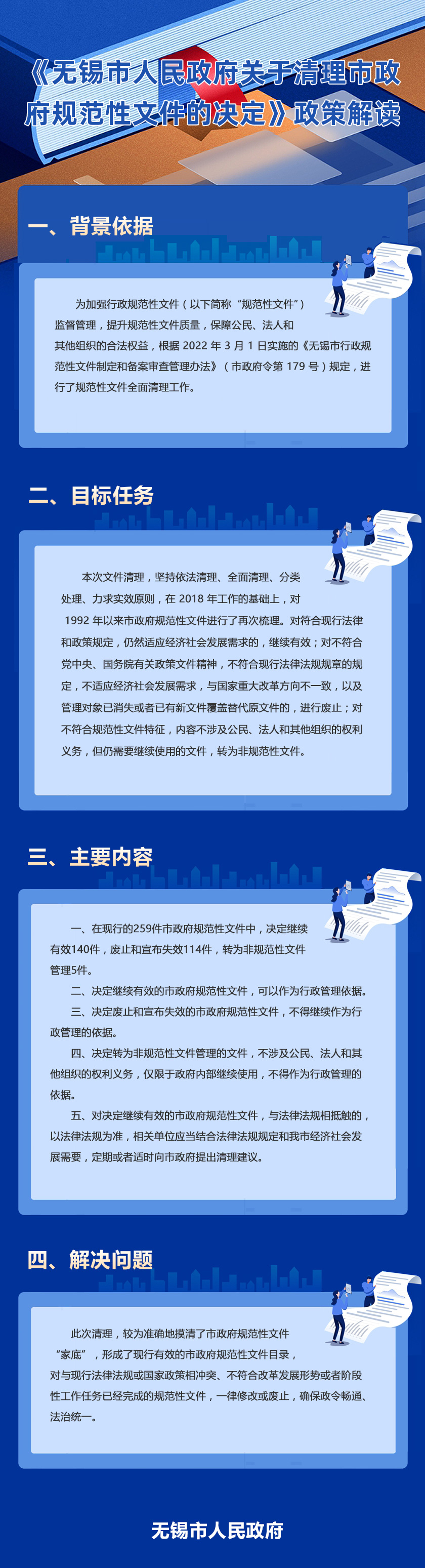 《无锡市人民政府关于清理市政府规范性文件的决定》政策解读

一、背景依据

为加强行政规范性文件（以下简称“规范性文件”）监督管理，提升规范性文件质量，保障公民、法人和其他组织的合法权益，根据 2022 年 3 月 1 日实施的《无锡市行政规范性文件制定和备案审查管理办法》（市政府令第 179 号）规定，进行了规范性文件全面清理工作。

二、目标任务

本次文件清理，坚持依法清理、全面清理、分类处理、力求实效原则，在 2018 年工作的基础上，对 1992 年以来市政府规范性文件进行了再次梳理。对符合现行法律和政策规定，仍然适应经济社会发展需求的，继续有效；对不符合党中央、国务院有关政策文件精神，不符合现行法律法规规章的规定，不适应经济社会发展需求，与国家重大改革方向不一致，以及管理对象已消失或者已有新文件覆盖替代原文件的，进行废止；对不符合规范性文件特征，内容不涉及公民、法人和其他组织的权利义务，但仍需要继续使用的文件，转为非规范性文件。

三、主要内容

一、在现行的259件市政府规范性文件中，决定继续有效140件，废止和宣布失效114件，转为非规范性文件管理5件。

二、决定继续有效的市政府规范性文件，可以作为行政管理依据。

三、决定废止和宣布失效的市政府规范性文件，不得继续作为行政管理的依据。

四、决定转为非规范性文件管理的文件，不涉及公民、法人和其他组织的权利义务，仅限于政府内部继续使用，不得作为行政管理的依据。

五、对决定继续有效的市政府规范性文件，与法律法规相抵触的，以法律法规为准，相关单位应当结合法律法规规定和我市经济社会发展需要，定期或者适时向市政府提出清理建议。

四、解决问题

此次清理，较为准确地摸清了市政府规范性文件“家底”，形成了现行有效的市政府规范性文件目录，对与现行法律法规或国家政策相冲突、不符合改革发展形势或者阶段性工作任务已经完成的规范性文件，一律修改或废止，确保政令畅通、法治统一。

无锡市人民政府